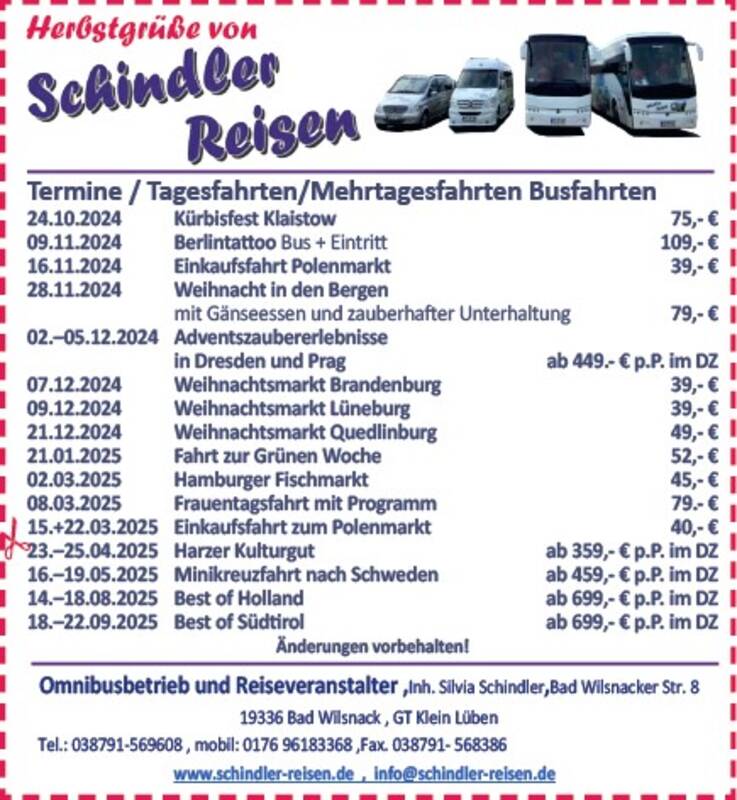 Herbstgrüße von

Schindler Reisen

Termine / Tagesfahrten/Mehrtagesfahrten Busfahrten

| | | |
|---|---|---|
| 24.10.2024 | Kürbisfest Klaistow | 75,- € |
| 09.11.2024 | Berlintattoo Bus + Eintritt | 109,- € |
| 16.11.2024 | Einkaufsfahrt Polenmarkt | 39,- € |
| 28.11.2024 | Weihnacht in den Bergen mit Gänseessen und zauberhafter Unterhaltung | 79,- € |
| 02.–05.12.2024 | Adventszaubererlebnisse in Dresden und Prag | ab 449.- € p.P. im DZ |
| 07.12.2024 | Weihnachtsmarkt Brandenburg | 39,- € |
| 09.12.2024 | Weihnachtsmarkt Lüneburg | 39,- € |
| 21.12.2024 | Weihnachtsmarkt Quedlinburg | 49,- € |
| 21.01.2025 | Fahrt zur Grünen Woche | 52,- € |
| 02.03.2025 | Hamburger Fischmarkt | 45,- € |
| 08.03.2025 | Frauentagsfahrt mit Programm | 79.- € |
| 15.+22.03.2025 | Einkaufsfahrt zum Polenmarkt | 40,- € |
| 23.–25.04.2025 | Harzer Kulturgut | ab 359,- € p.P. im DZ |
| 16.–19.05.2025 | Minikreuzfahrt nach Schweden | ab 459,- € p.P. im DZ |
| 14.–18.08.2025 | Best of Holland | ab 699,- € p.P. im DZ |
| 18.–22.09.2025 | Best of Südtirol | ab 699,- € p.P. im DZ |

Änderungen vorbehalten!

Omnibusbetrieb und Reiseveranstalter ,Inh. Silvia Schindler,Bad Wilsnacker Str. 8

19336 Bad Wilsnack , GT Klein Lüben

Tel.: 038791-569608 , mobil: 0176 96183368 ,Fax. 038791- 568386

www.schindler-reisen.de , info@schindler-reisen.de